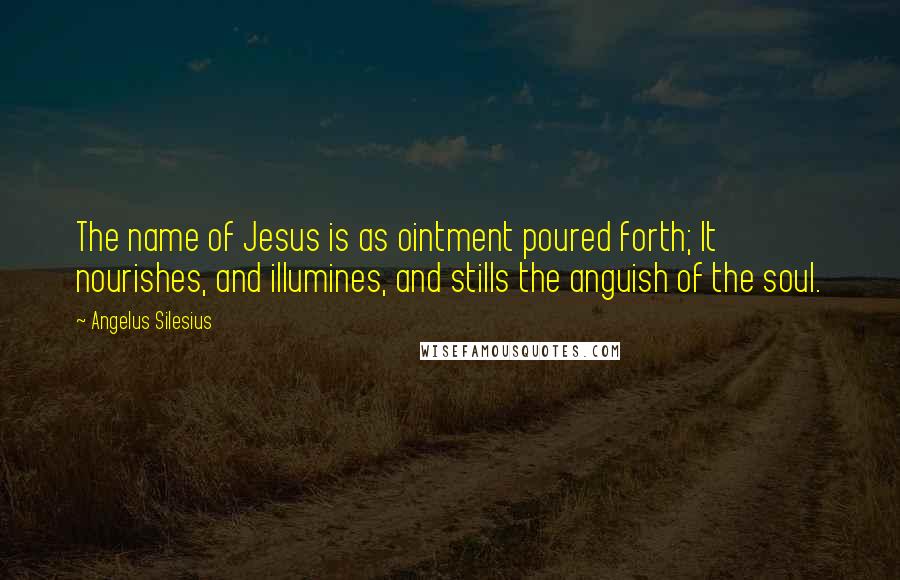 The name of Jesus is as ointment poured forth; It nourishes, and illumines, and stills the anguish of the soul.

~ Angelus Silesius

WISEFAMOUSQUOTES.COM